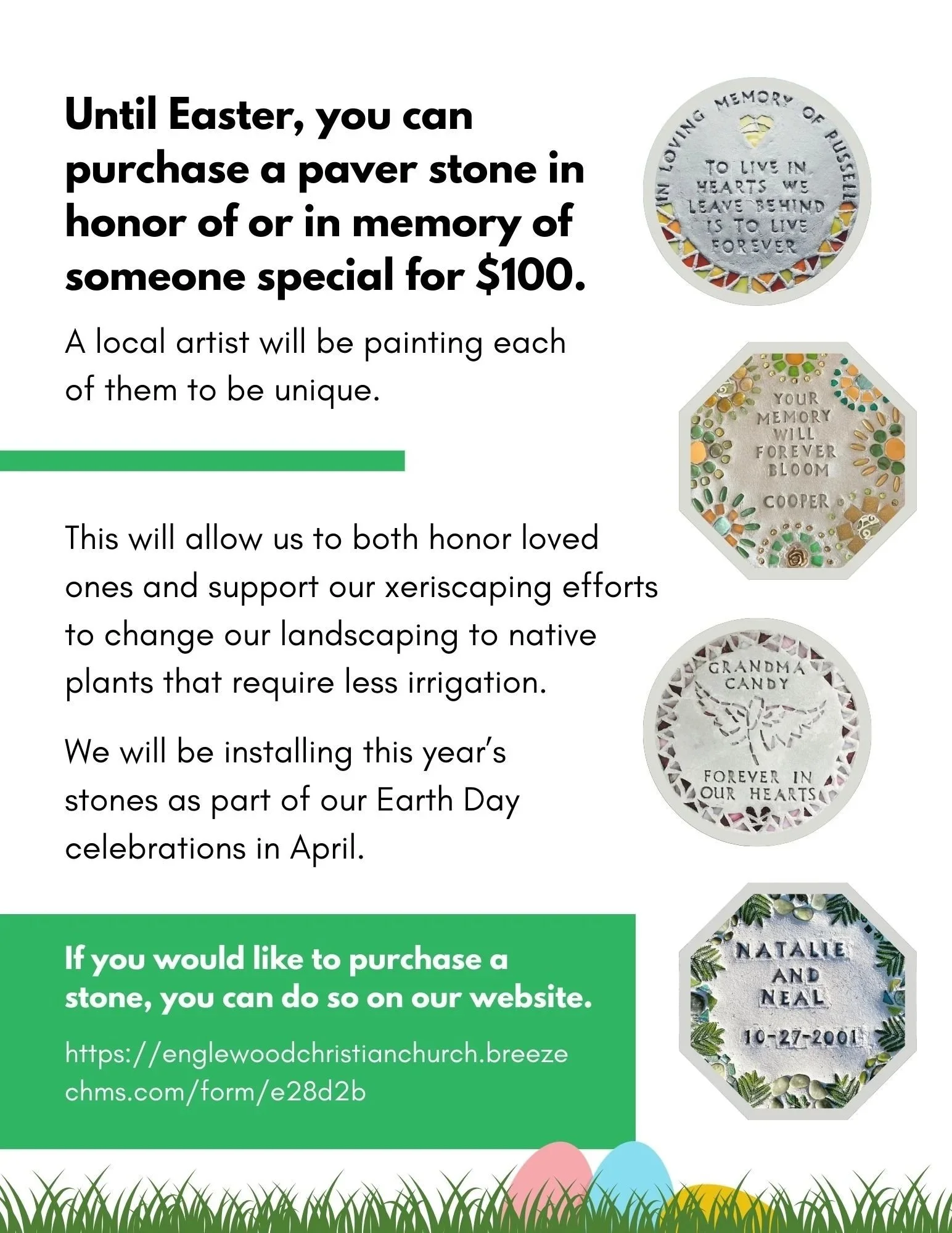 Until Easter, you can purchase a paver stone in honor of or in memory of someone special for $100.

A local artist will be painting each of them to be unique.

This will allow us to both honor loved ones and support our xeriscaping efforts to change our landscaping to native plants that require less irrigation.

We will be installing this year's stones as part of our Earth Day celebrations in April.

If you would like to purchase a stone, you can do so on our website.

https://englewoodchristianchurch.breezechms.com/form/e28d2b

IN LOVING MEMORY OF RUSSELL
TO LIVE IN HEARTS WE LEAVE BEHIND IS TO LIVE FOREVER

YOUR MEMORY WILL FOREVER BLOOM
COOPER

GRANDMA CANDY
FOREVER IN OUR HEARTS

NATALIE AND NEAL
10-27-2001